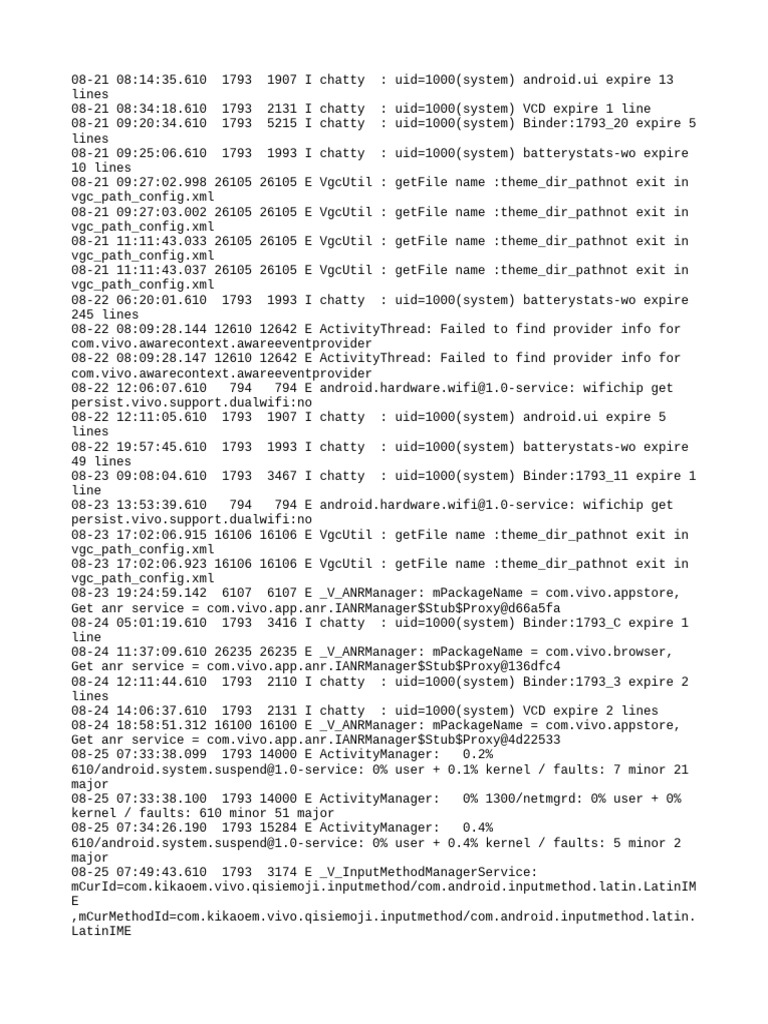 08-21 08:14:35.610 1793 1907 I chatty : uid=1000(system) android.ui expire 13 lines
08-21 08:34:18.610 1793 2131 I chatty : uid=1000(system) VCD expire 1 line
08-21 09:20:34.610 1793 5215 I chatty : uid=1000(system) Binder:1793_20 expire 5 lines
08-21 09:25:06.610 1793 1993 I chatty : uid=1000(system) batterystats-wo expire 10 lines
08-21 09:27:02.998 26105 26105 E VgcUtil : getFile name :theme_dir_pathnot exit in vgc_path_config.xml
08-21 09:27:03.002 26105 26105 E VgcUtil : getFile name :theme_dir_pathnot exit in vgc_path_config.xml
08-21 11:11:43.033 26105 26105 E VgcUtil : getFile name :theme_dir_pathnot exit in vgc_path_config.xml
08-21 11:11:43.037 26105 26105 E VgcUtil : getFile name :theme_dir_pathnot exit in vgc_path_config.xml
08-22 06:20:01.610 1793 1993 I chatty : uid=1000(system) batterystats-wo expire 245 lines
08-22 08:09:28.144 12610 12642 E ActivityThread: Failed to find provider info for com.vivo.awarecontext.awareeventprovider
08-22 08:09:28.147 12610 12642 E ActivityThread: Failed to find provider info for com.vivo.awarecontext.awareeventprovider
08-22 12:06:07.610 794 794 E android.hardware.wifi@1.0-service: wifichip get persist.vivo.support.dualwifi:no
08-22 12:11:05.610 1793 1907 I chatty : uid=1000(system) android.ui expire 5 lines
08-22 19:57:45.610 1793 1993 I chatty : uid=1000(system) batterystats-wo expire 49 lines
08-23 09:08:04.610 1793 3467 I chatty : uid=1000(system) Binder:1793_11 expire 1 line
08-23 13:53:39.610 794 794 E android.hardware.wifi@1.0-service: wifichip get persist.vivo.support.dualwifi:no
08-23 17:02:06.915 16106 16106 E VgcUtil : getFile name :theme_dir_pathnot exit in vgc_path_config.xml
08-23 17:02:06.923 16106 16106 E VgcUtil : getFile name :theme_dir_pathnot exit in vgc_path_config.xml
08-23 19:24:59.142 6107 6107 E _V_ANRManager: mPackageName = com.vivo.appstore, Get anr service = com.vivo.app.anr.IANRManager$Stub$Proxy@d66a5fa
08-24 05:01:19.610 1793 3416 I chatty : uid=1000(system) Binder:1793_C expire 1 line
08-24 11:37:09.610 26235 26235 E _V_ANRManager: mPackageName = com.vivo.browser, Get anr service = com.vivo.app.anr.IANRManager$Stub$Proxy@136dfc4
08-24 12:11:44.610 1793 2110 I chatty : uid=1000(system) Binder:1793_3 expire 2 lines
08-24 14:06:37.610 1793 2131 I chatty : uid=1000(system) VCD expire 2 lines
08-24 18:58:51.312 16100 16100 E _V_ANRManager: mPackageName = com.vivo.appstore, Get anr service = com.vivo.app.anr.IANRManager$Stub$Proxy@4d22533
08-25 07:33:38.099 1793 14000 E ActivityManager: 0.2% 610/android.system.suspend@1.0-service: 0% user + 0.1% kernel / faults: 7 minor 21 major
08-25 07:33:38.100 1793 14000 E ActivityManager: 0% 1300/netmgrd: 0% user + 0% kernel / faults: 610 minor 51 major
08-25 07:34:26.190 1793 15284 E ActivityManager: 0.4% 610/android.system.suspend@1.0-service: 0% user + 0.4% kernel / faults: 5 minor 2 major
08-25 07:49:43.610 1793 3174 E _V_InputMethodManagerService: mCurId=com.kikaoem.vivo.qisiemoji.inputmethod/com.android.inputmethod.latin.LatinIME
,mCurMethodId=com.kikaoem.vivo.qisiemoji.inputmethod/com.android.inputmethod.latin.LatinIME